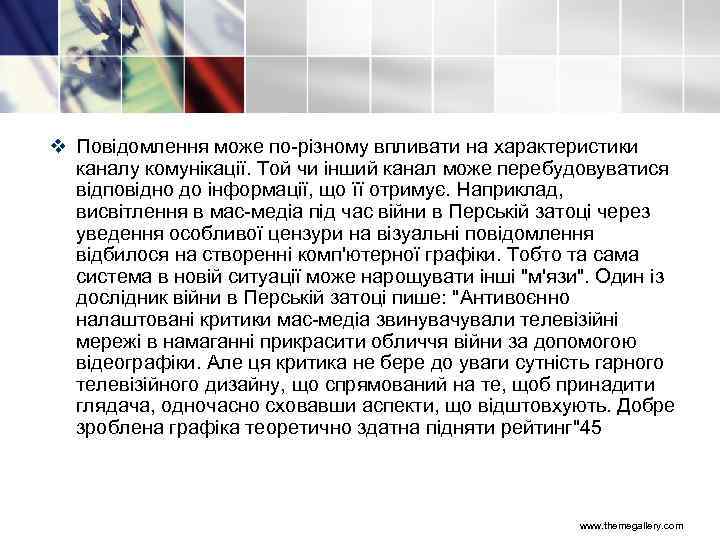 ❖ Повідомлення може по-різному впливати на характеристики каналу комунікації. Той чи інший канал може перебудовуватися відповідно до інформації, що її отримує. Наприклад, висвітлення в мас-медіа під час війни в Перській затоці через уведення особливої цензури на візуальні повідомлення відбилося на створенні комп'ютерної графіки. Тобто та сама система в новій ситуації може нарощувати інші "м'язи". Один із дослідник війни в Перській затоці пише: "Антивоєнно налаштовані критики мас-медіа звинувачували телевізійні мережі в намаганні прикрасити обличчя війни за допомогою відеографіки. Але ця критика не бере до уваги сутність гарного телевізійного дизайну, що спрямований на те, щоб принадити глядача, одночасно сховавши аспекти, що відштовхують. Добре зроблена графіка теоретично здатна підняти рейтинг"45

www.themegallery.com